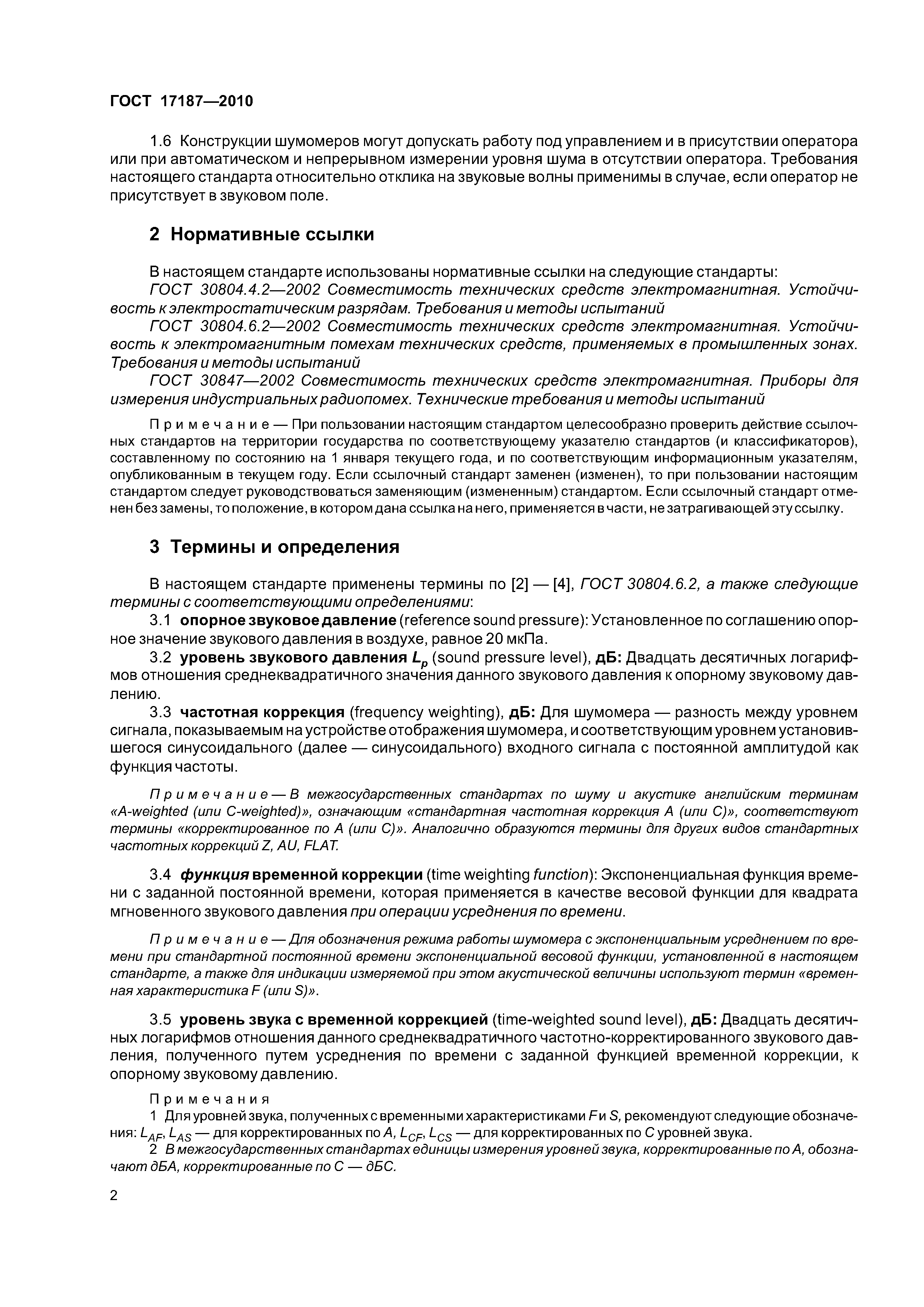 ГОСТ 17187—2010

1.6 Конструкции шумомеров могут допускать работу под управлением и в присутствии оператора или при автоматическом и непрерывном измерении уровня шума в отсутствии оператора. Требования настоящего стандарта относительно отклика на звуковые волны применимы в случае, если оператор не присутствует в звуковом поле.

2 Нормативные ссылки

В настоящем стандарте использованы нормативные ссылки на следующие стандарты:
ГОСТ 30804.4.2—2002 Совместимость технических средств электромагнитная. Устойчивость к электростатическим разрядам. Требования и методы испытаний
ГОСТ 30804.6.2—2002 Совместимость технических средств электромагнитная. Устойчивость к электромагнитным помехам технических средств, применяемых в промышленных зонах. Требования и методы испытаний
ГОСТ 30847—2002 Совместимость технических средств электромагнитная. Приборы для измерения индустриальных радиопомех. Технические требования и методы испытаний

Примечание — При пользовании настоящим стандартом целесообразно проверить действие ссылочных стандартов на территории государства по соответствующему указателю стандартов (и классификаторов), составленному по состоянию на 1 января текущего года, и по соответствующим информационным указателям, опубликованным в текущем году. Если ссылочный стандарт заменен (изменен), то при пользовании настоящим стандартом следует руководствоваться заменяющим (измененным) стандартом. Если ссылочный стандарт отменен без замены, то положение, в котором дана ссылка на него, применяется в части, не затрагивающей эту ссылку.

3 Термины и определения

В настоящем стандарте применены термины по [2] — [4], ГОСТ 30804.6.2, а также следующие термины с соответствующими определениями:
3.1 опорное звуковое давление (reference sound pressure): Установленное по соглашению опорное значение звукового давления в воздухе, равное 20 мкПа.
3.2 уровень звукового давления $L_p$ (sound pressure level), дБ: Двадцать десятичных логарифмов отношения среднеквадратичного значения данного звукового давления к опорному звуковому давлению.
3.3 частотная коррекция (frequency weighting), дБ: Для шумомера — разность между уровнем сигнала, показываемым на устройстве отображения шумомера, и соответствующим уровнем установившегося синусоидального (далее — синусоидального) входного сигнала с постоянной амплитудой как функция частоты.

Примечание — В межгосударственных стандартах по шуму и акустике английским терминам «A-weighted (или C-weighted)», означающим «стандартная частотная коррекция A (или C)», соответствуют термины «корректированное по A (или C)». Аналогично образуются термины для других видов стандартных частотных коррекций Z, AU, FLAT.

3.4 функция временной коррекции (time weighting function): Экспоненциальная функция времени с заданной постоянной времени, которая применяется в качестве весовой функции для квадрата мгновенного звукового давления при операции усреднения по времени.

Примечание — Для обозначения режима работы шумомера с экспоненциальным усреднением по времени при стандартной постоянной времени экспоненциальной весовой функции, установленной в настоящем стандарте, а также для индикации измеряемой при этом акустической величины используют термин «временная характеристика F (или S)».

3.5 уровень звука с временной коррекцией (time-weighted sound level), дБ: Двадцать десятичных логарифмов отношения данного среднеквадратичного частотно-корректированного звукового давления, полученного путем усреднения по времени с заданной функцией временной коррекции, к опорному звуковому давлению.

Примечания
1 Для уровней звука, полученных с временными характеристиками F и S, рекомендуют следующие обозначения: $L_{AF}$, $L_{AS}$ — для корректированных по A, $L_{CF}$, $L_{CS}$ — для корректированных по C уровней звука.
2 В межгосударственных стандартах единицы измерения уровней звука, корректированные по A, обозначают дБА, корректированные по C — дБС.

2